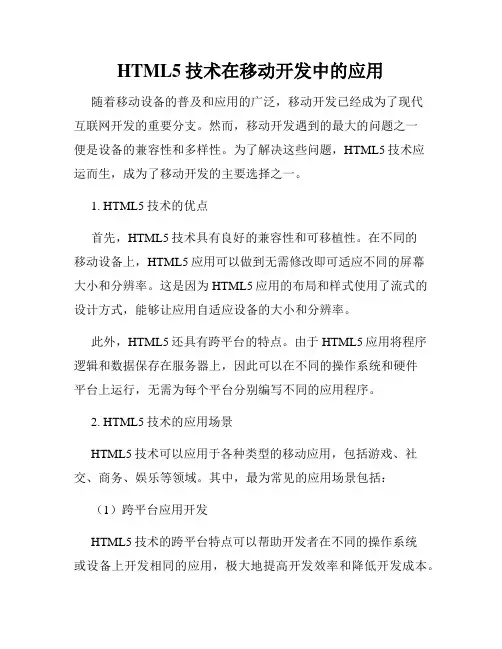 HTML5 技术在移动开发中的应用

随着移动设备的普及和应用的广泛，移动开发已经成为了现代互联网开发的重要分支。然而，移动开发遇到的最大的问题之一便是设备的兼容性和多样性。为了解决这些问题，HTML5 技术应运而生，成为了移动开发的主要选择之一。

1. HTML5 技术的优点

首先，HTML5 技术具有良好的兼容性和可移植性。在不同的移动设备上，HTML5 应用可以做到无需修改即可适应不同的屏幕大小和分辨率。这是因为 HTML5 应用的布局和样式使用了流式的设计方式，能够让应用自适应设备的大小和分辨率。

此外，HTML5 还具有跨平台的特点。由于 HTML5 应用将程序逻辑和数据保存在服务器上，因此可以在不同的操作系统和硬件平台上运行，无需为每个平台分别编写不同的应用程序。

2. HTML5 技术的应用场景

HTML5 技术可以应用于各种类型的移动应用，包括游戏、社交、商务、娱乐等领域。其中，最为常见的应用场景包括：

（1）跨平台应用开发

HTML5 技术的跨平台特点可以帮助开发者在不同的操作系统或设备上开发相同的应用，极大地提高开发效率和降低开发成本。